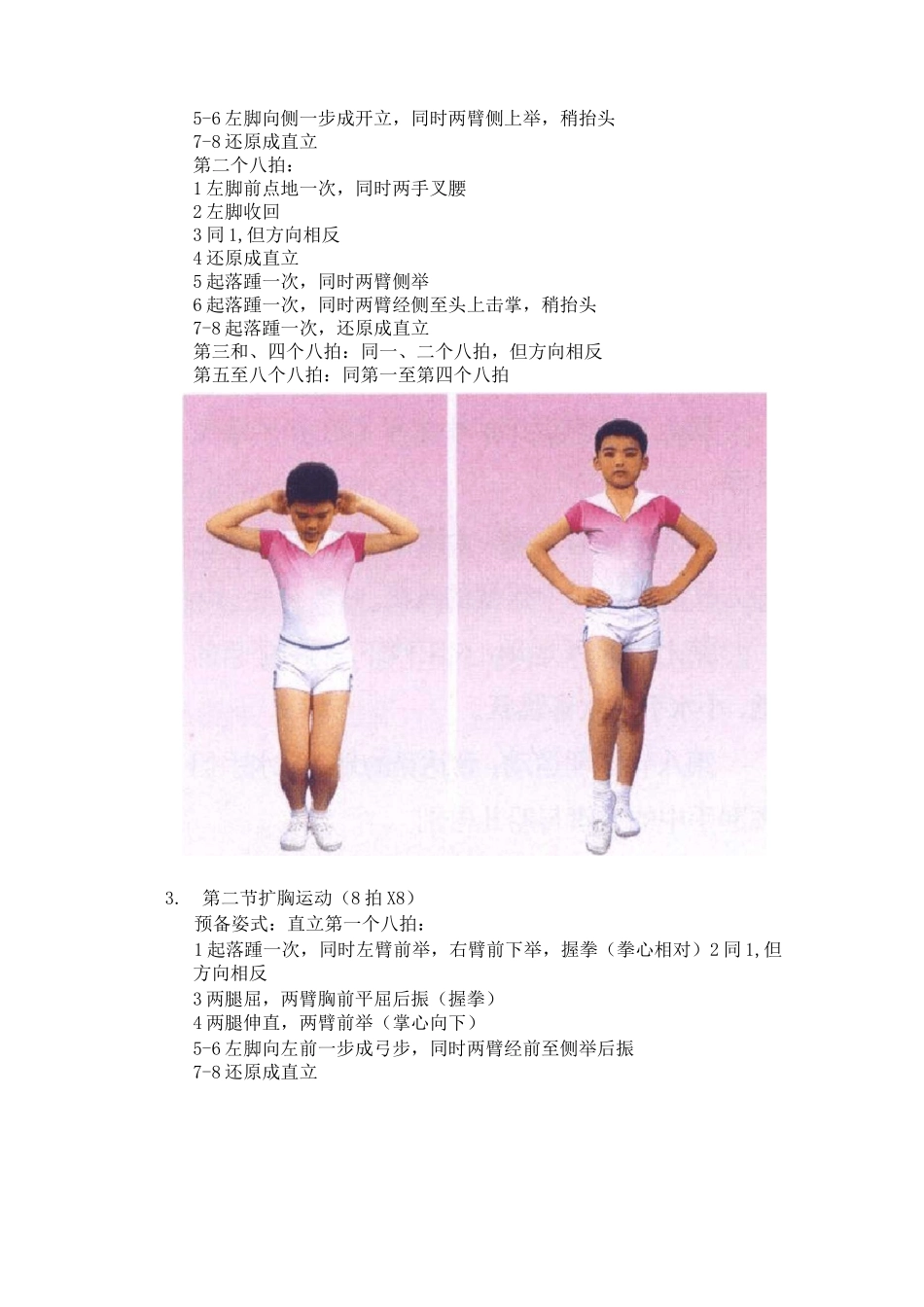 5-6 左脚向侧一步成开立，同时两臂侧上举，稍抬头
7-8 还原成直立
第二个八拍：
1 左脚前点地一次，同时两手叉腰
2 左脚收回
3 同 1,但方向相反
4 还原成直立
5 起落踵一次，同时两臂侧举
6 起落踵一次，同时两臂经侧至头上击掌，稍抬头
7-8 起落踵一次，还原成直立
第三和、四个八拍：同一、二个八拍，但方向相反
第五至八个八拍：同第一至第四个八拍

3. 第二节扩胸运动（8 拍 X8）
预备姿式：直立第一个八拍：
1 起落踵一次，同时左臂前举，右臂前下举，握拳（拳心相对）2 同 1,但方向相反
3 两腿屈，两臂胸前平屈后振（握拳）
4 两腿伸直，两臂前举（掌心向下）
5-6 左脚向左前一步成弓步，同时两臂经前至侧举后振
7-8 还原成直立